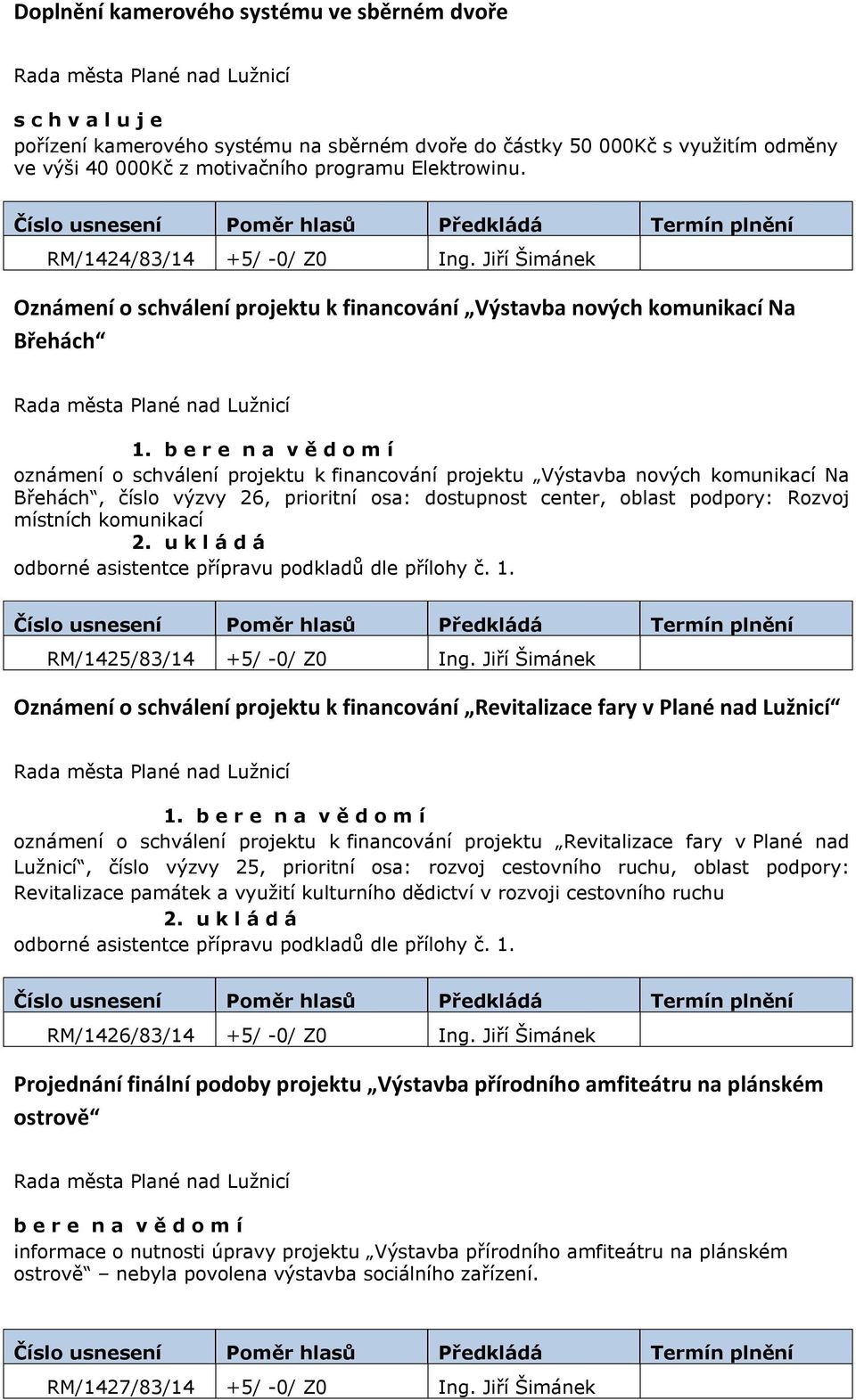 Doplnění kamerového systému ve sběrném dvoře

Rada města Plané nad Lužnicí

s c h v a l u j e
pořízení kamerového systému na sběrném dvoře do částky 50 000Kč s využitím odměny ve výši 40 000Kč z motivačního programu Elektrowinu.

| Číslo usnesení | Poměr hlasů | Předkládá | Termín plnění |
|---|---|---|---|
| RM/1424/83/14 | +5/ -0/ Z0 | Ing. Jiří Šimánek | |

Oznámení o schválení projektu k financování „Výstavba nových komunikací Na Břehách“

Rada města Plané nad Lužnicí

1. b e r e n a v ě d o m í
oznámení o schválení projektu k financování projektu „Výstavba nových komunikací Na Břehách“, číslo výzvy 26, prioritní osa: dostupnost center, oblast podpory: Rozvoj místních komunikací
2. u k l á d á
odborné asistentce přípravu podkladů dle přílohy č. 1.

| Číslo usnesení | Poměr hlasů | Předkládá | Termín plnění |
|---|---|---|---|
| RM/1425/83/14 | +5/ -0/ Z0 | Ing. Jiří Šimánek | |

Oznámení o schválení projektu k financování „Revitalizace fary v Plané nad Lužnicí“

Rada města Plané nad Lužnicí

1. b e r e n a v ě d o m í
oznámení o schválení projektu k financování projektu „Revitalizace fary v Plané nad Lužnicí“, číslo výzvy 25, prioritní osa: rozvoj cestovního ruchu, oblast podpory: Revitalizace památek a využití kulturního dědictví v rozvoji cestovního ruchu
2. u k l á d á
odborné asistentce přípravu podkladů dle přílohy č. 1.

| Číslo usnesení | Poměr hlasů | Předkládá | Termín plnění |
|---|---|---|---|
| RM/1426/83/14 | +5/ -0/ Z0 | Ing. Jiří Šimánek | |

Projednání finální podoby projektu „Výstavba přírodního amfiteátru na plánském ostrově“

Rada města Plané nad Lužnicí

b e r e n a v ě d o m í
informace o nutnosti úpravy projektu „Výstavba přírodního amfiteátru na plánském ostrově“ – nebyla povolena výstavba sociálního zařízení.

| Číslo usnesení | Poměr hlasů | Předkládá | Termín plnění |
|---|---|---|---|
| RM/1427/83/14 | +5/ -0/ Z0 | Ing. Jiří Šimánek | |